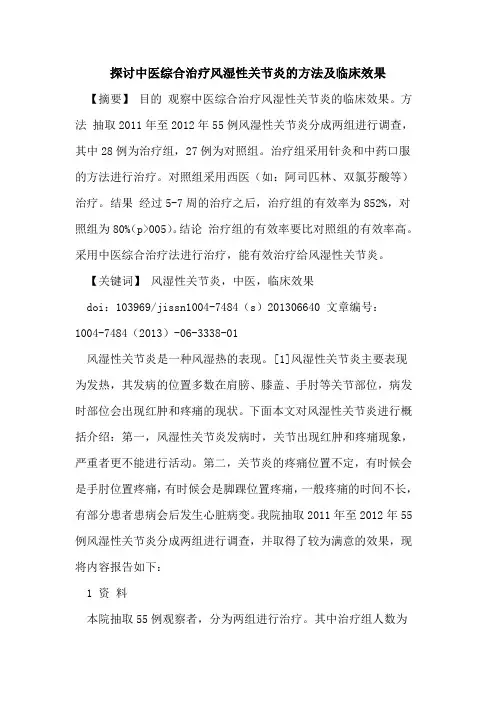 探讨中医综合治疗风湿性关节炎的方法及临床效果

【摘要】 目的 观察中医综合治疗风湿性关节炎的临床效果。方法 抽取2011年至2012年55例风湿性关节炎分成两组进行调查，其中28例为治疗组，27例为对照组。治疗组采用针灸和中药口服的方法进行治疗。对照组采用西医（如：阿司匹林、双氯芬酸等）治疗。结果 经过5-7周的治疗之后，治疗组的有效率为852%，对照组为80%(p>005)。结论 治疗组的有效率要比对照组的有效率高。采用中医综合治疗法进行治疗，能有效治疗给风湿性关节炎。

【关键词】 风湿性关节炎，中医，临床效果

doi：103969/jissn1004-7484（s）201306640 文章编号：1004-7484（2013）-06-3338-01

风湿性关节炎是一种风湿热的表现。[1]风湿性关节炎主要表现为发热，其发病的位置多数在肩膀、膝盖、手肘等关节部位，病发时部位会出现红肿和疼痛的现状。下面本文对风湿性关节炎进行概括介绍：第一，风湿性关节炎发病时，关节出现红肿和疼痛现象，严重者更不能进行活动。第二，关节炎的疼痛位置不定，有时候会是手肘位置疼痛，有时候会是脚踝位置疼痛，一般疼痛的时间不长，有部分患者患病会后发生心脏病变。我院抽取2011年至2012年55例风湿性关节炎分成两组进行调查，并取得了较为满意的效果，现将内容报告如下：

1 资 料

本院抽取55例观察者，分为两组进行治疗。其中治疗组人数为